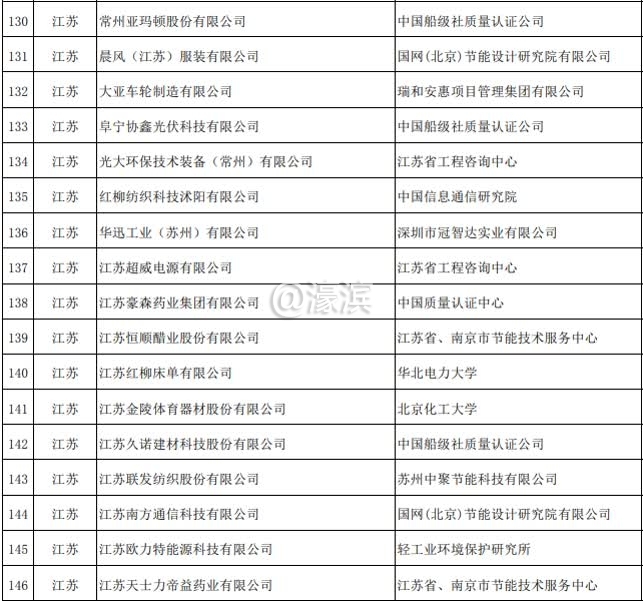 | 130 | 江苏 | 常州亚玛顿股份有限公司 | 中国船级社质量认证公司 |
|---|---|---|---|
| 131 | 江苏 | 晨风（江苏）服装有限公司 | 国网(北京)节能设计研究院有限公司 |
| 132 | 江苏 | 大亚车轮制造有限公司 | 瑞和安惠项目管理集团有限公司 |
| 133 | 江苏 | 阜宁协鑫光伏科技有限公司 | 中国船级社质量认证公司 |
| 134 | 江苏 | 光大环保技术装备（常州）有限公司 | 江苏省工程咨询中心 |
| 135 | 江苏 | 红柳纺织科技沭阳有限公司 | 中国信息通信研究院 |
| 136 | 江苏 | 华迅工业（苏州）有限公司 | 深圳市冠智达实业有限公司 |
| 137 | 江苏 | 江苏超威电源有限公司 | 江苏省工程咨询中心 |
| 138 | 江苏 | 江苏豪森药业集团有限公司 | 中国质量认证中心 |
| 139 | 江苏 | 江苏恒顺醋业股份有限公司 | 江苏省、南京市节能技术服务中心 |
| 140 | 江苏 | 江苏红柳床单有限公司 | 华北电力大学 |
| 141 | 江苏 | 江苏金陵体育器材股份有限公司 | 北京化工大学 |
| 142 | 江苏 | 江苏久诺建材科技股份有限公司 | 中国船级社质量认证公司 |
| 143 | 江苏 | 江苏联发纺织股份有限公司 | 苏州中聚节能科技有限公司 |
| 144 | 江苏 | 江苏南方通信科技有限公司 | 国网(北京)节能设计研究院有限公司 |
| 145 | 江苏 | 江苏欧力特能源科技有限公司 | 轻工业环境保护研究所 |
| 146 | 江苏 | 江苏天士力帝益药业有限公司 | 江苏省、南京市节能技术服务中心 |

@濠滨